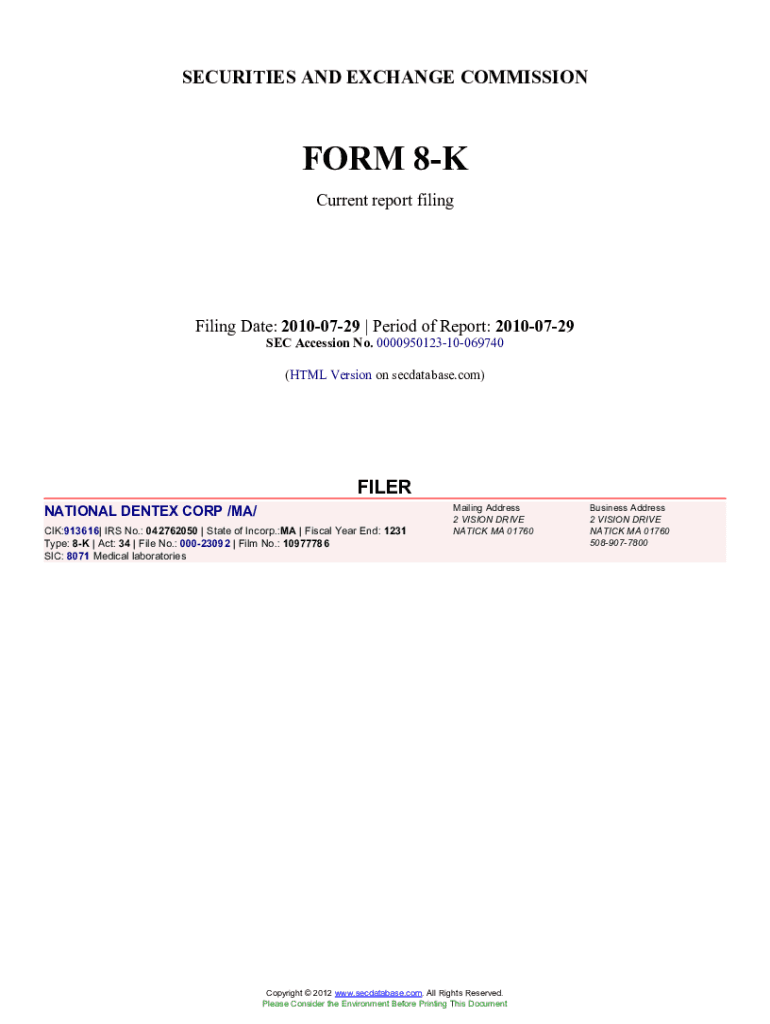 SECURITIES AND EXCHANGE COMMISSION

FORM 8-K

Current report filing

Filing Date: 2010-07-29 | Period of Report: 2010-07-29
SEC Accession No. 0000950123-10-069740

(HTML Version on secdatabase.com)

FILER

NATIONAL DENTEX CORP /MA/

CIK:913616| IRS No.: 042762050 | State of Incorp.:MA | Fiscal Year End: 1231
Type: 8-K | Act: 34 | File No.: 000-23092 | Film No.: 10977786
SIC: 8071 Medical laboratories

Mailing Address
2 VISION DRIVE
NATICK MA 01760

Business Address
2 VISION DRIVE
NATICK MA 01760
508-907-7800

Copyright © 2012 www.secdatabase.com. All Rights Reserved.
Please Consider the Environment Before Printing This Document